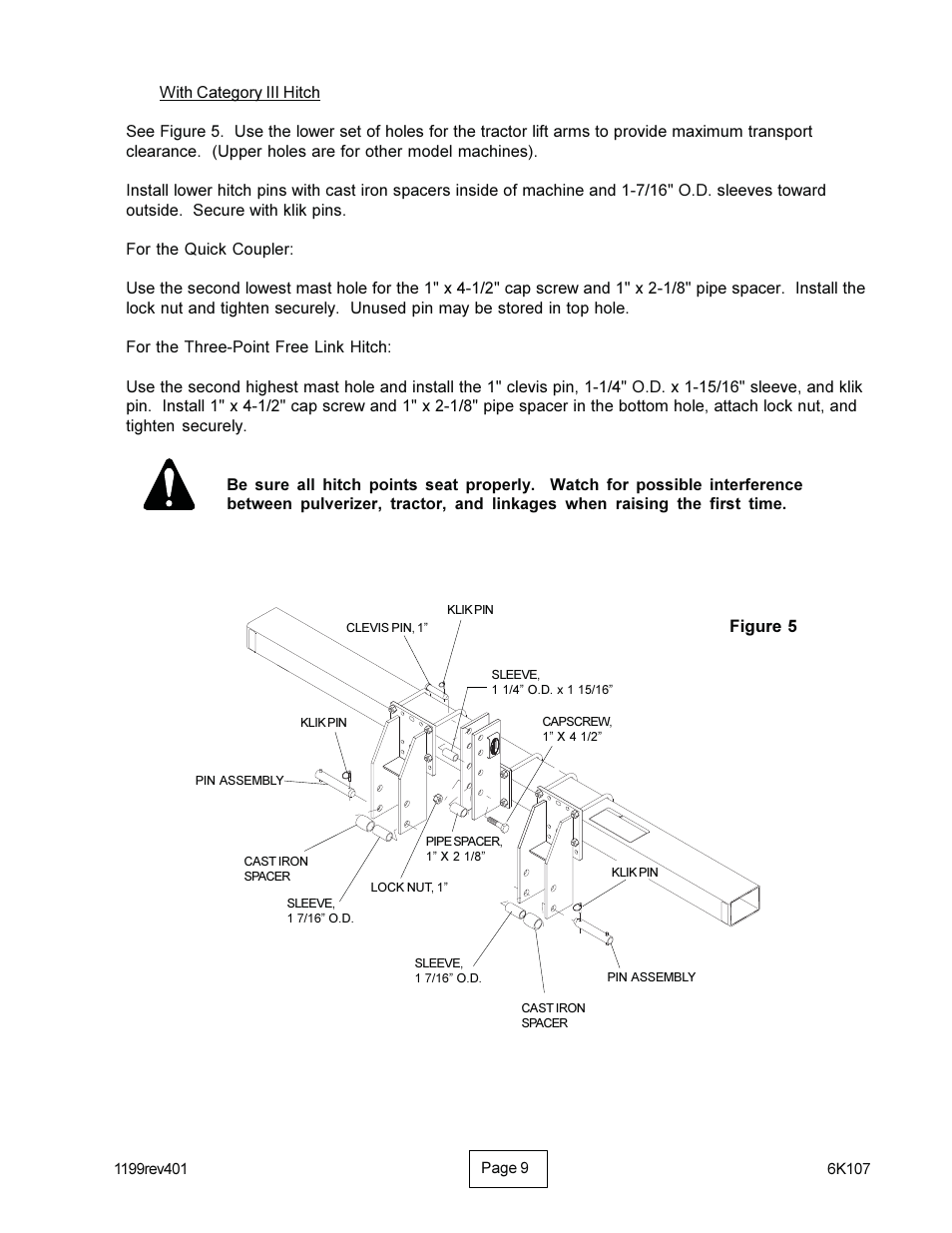 With Category III Hitch

See Figure 5. Use the lower set of holes for the tractor lift arms to provide maximum transport clearance. (Upper holes are for other model machines).

Install lower hitch pins with cast iron spacers inside of machine and 1-7/16" O.D. sleeves toward outside. Secure with klik pins.

For the Quick Coupler:

Use the second lowest mast hole for the 1" x 4-1/2" cap screw and 1" x 2-1/8" pipe spacer. Install the lock nut and tighten securely. Unused pin may be stored in top hole.

For the Three-Point Free Link Hitch:

Use the second highest mast hole and install the 1" clevis pin, 1-1/4" O.D. x 1-15/16" sleeve, and klik pin. Install 1" x 4-1/2" cap screw and 1" x 2-1/8" pipe spacer in the bottom hole, attach lock nut, and tighten securely.

Be sure all hitch points seat properly. Watch for possible interference between pulverizer, tractor, and linkages when raising the first time.

Figure 5

KLIK PIN
CLEVIS PIN, 1”
SLEEVE, 1 1/4” O.D. x 1 15/16”
KLIK PIN
CAPSCREW, 1” X 4 1/2”
PIN ASSEMBLY
PIPE SPACER, 1” X 2 1/8”
CAST IRON SPACER
LOCK NUT, 1”
KLIK PIN
SLEEVE, 1 7/16” O.D.
SLEEVE, 1 7/16” O.D.
PIN ASSEMBLY
CAST IRON SPACER

1199rev401
Page 9
6K107